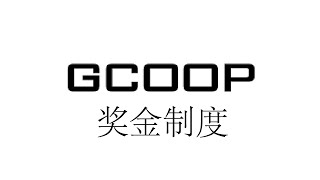 GCOOP
奖金制度